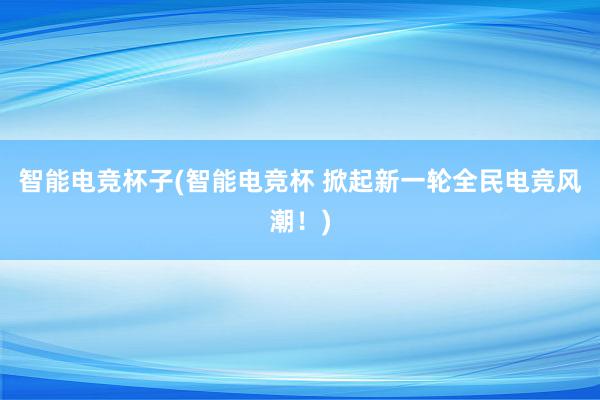 智能电竞杯子(智能电竞杯 掀起新一轮全民电竞风潮！)